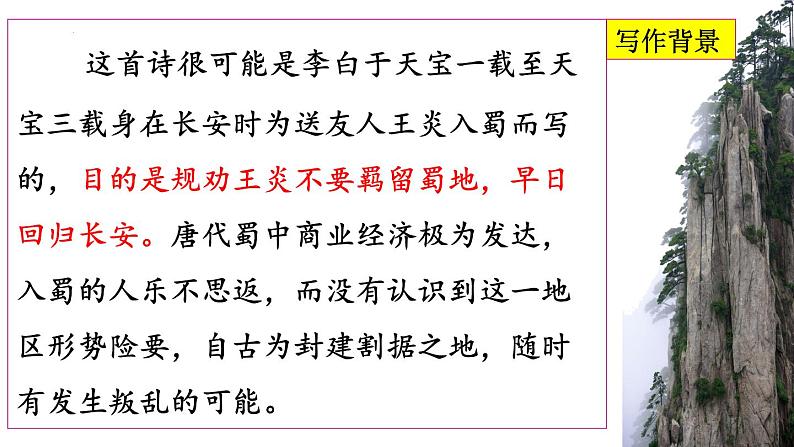 写作背景

这首诗很可能是李白于天宝一载至天宝三载身在长安时为送友人王炎入蜀而写的，目的是规劝王炎不要羁留蜀地，早日回归长安。唐代蜀中商业经济极为发达，入蜀的人乐不思返，而没有认识到这一地区形势险要，自古为封建割据之地，随时有发生叛乱的可能。